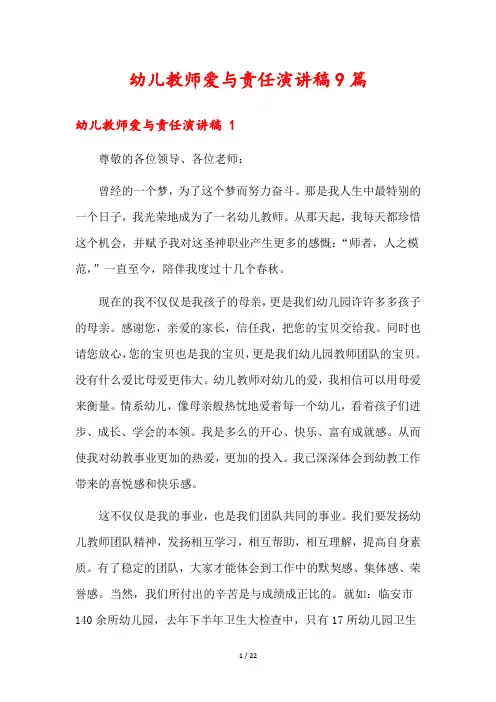 幼儿教师爱与责任演讲稿9篇

幼儿教师爱与责任演讲稿 1

尊敬的各位领导、各位老师：

曾经的一个梦，为了这个梦而努力奋斗。那是我人生中最特别的一个日子，我光荣地成为了一名幼儿教师。从那天起，我每天都珍惜这个机会，并赋予我对这圣神职业产生更多的感慨：“师者，人之模范，”一直至今，陪伴我度过十几个春秋。

现在的我不仅仅是我孩子的母亲，更是我们幼儿园许许多多孩子的母亲。感谢您，亲爱的家长，信任我，把您的宝贝交给我。同时也请您放心，您的宝贝也是我的宝贝，更是我们幼儿园教师团队的宝贝。没有什么爱比母爱更伟大。幼儿教师对幼儿的爱，我相信可以用母爱来衡量。情系幼儿，像母亲般热忱地爱着每一个幼儿，看着孩子们进步、成长、学会的本领。我是多么的开心、快乐、富有成就感。从而使我对幼教事业更加的热爱，更加的投入。我已深深体会到幼教工作带来的喜悦感和快乐感。

这不仅仅是我的事业，也是我们团队共同的事业。我们要发扬幼儿教师团队精神，发扬相互学习，相互帮助，相互理解，提高自身素质。有了稳定的团队，大家才能体会到工作中的默契感、集体感、荣誉感。当然，我们所付出的辛苦是与成绩成正比的。就如：临安市140余所幼儿园，去年下半年卫生大检查中，只有17所幼儿园卫生

1 / 22